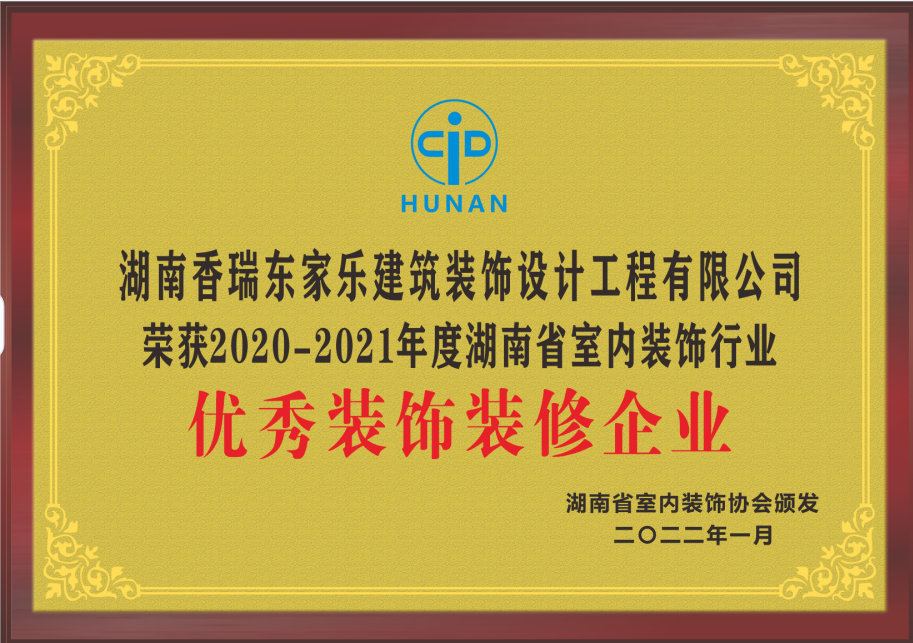 CID
HUNAN

湖南香瑞东家乐建筑装饰设计工程有限公司
荣获2020-2021年度湖南省室内装饰行业
优秀装饰装修企业

湖南省室内装饰协会颁发
二〇二二年一月